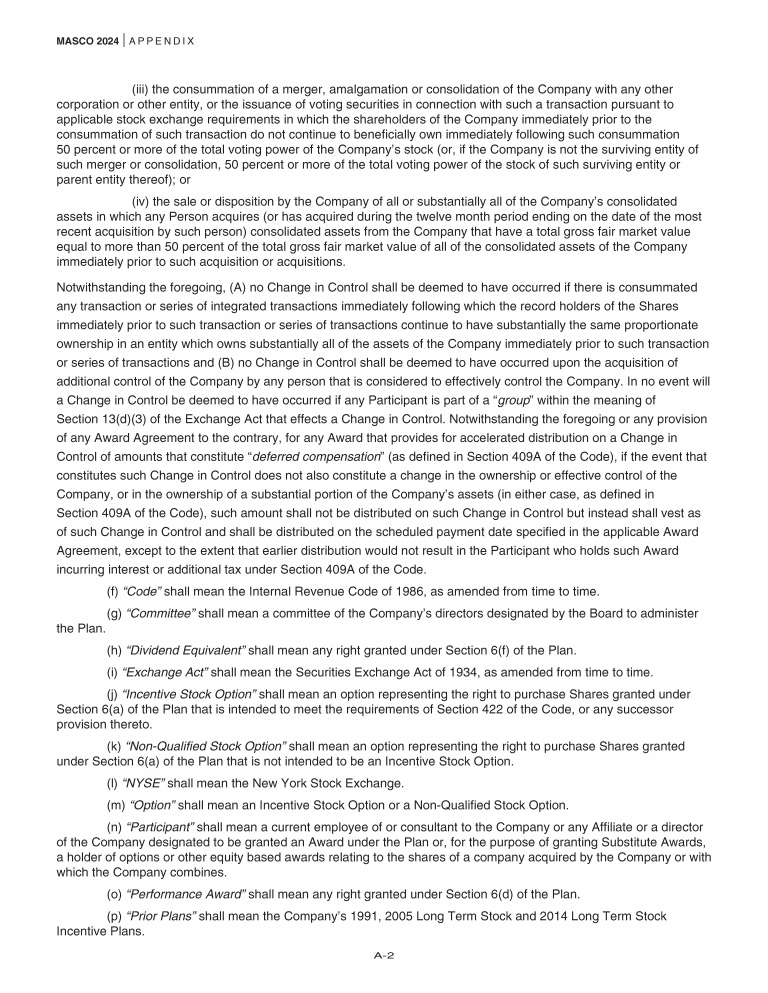 MASCO 2024 | APPENDIX

(iii) the consummation of a merger, amalgamation or consolidation of the Company with any other corporation or other entity, or the issuance of voting securities in connection with such a transaction pursuant to applicable stock exchange requirements in which the shareholders of the Company immediately prior to the consummation of such transaction do not continue to beneficially own immediately following such consummation 50 percent or more of the total voting power of the Company's stock (or, if the Company is not the surviving entity of such merger or consolidation, 50 percent or more of the total voting power of the stock of such surviving entity or parent entity thereof); or

(iv) the sale or disposition by the Company of all or substantially all of the Company's consolidated assets in which any Person acquires (or has acquired during the twelve month period ending on the date of the most recent acquisition by such person) consolidated assets from the Company that have a total gross fair market value equal to more than 50 percent of the total gross fair market value of all of the consolidated assets of the Company immediately prior to such acquisition or acquisitions.

Notwithstanding the foregoing, (A) no Change in Control shall be deemed to have occurred if there is consummated any transaction or series of integrated transactions immediately following which the record holders of the Shares immediately prior to such transaction or series of transactions continue to have substantially the same proportionate ownership in an entity which owns substantially all of the assets of the Company immediately prior to such transaction or series of transactions and (B) no Change in Control shall be deemed to have occurred upon the acquisition of additional control of the Company by any person that is considered to effectively control the Company. In no event will a Change in Control be deemed to have occurred if any Participant is part of a "group" within the meaning of Section 13(d)(3) of the Exchange Act that effects a Change in Control. Notwithstanding the foregoing or any provision of any Award Agreement to the contrary, for any Award that provides for accelerated distribution on a Change in Control of amounts that constitute "deferred compensation" (as defined in Section 409A of the Code), if the event that constitutes such Change in Control does not also constitute a change in the ownership or effective control of the Company, or in the ownership of a substantial portion of the Company's assets (in either case, as defined in Section 409A of the Code), such amount shall not be distributed on such Change in Control but instead shall vest as of such Change in Control and shall be distributed on the scheduled payment date specified in the applicable Award Agreement, except to the extent that earlier distribution would not result in the Participant who holds such Award incurring interest or additional tax under Section 409A of the Code.

(f) "Code" shall mean the Internal Revenue Code of 1986, as amended from time to time.

(g) "Committee" shall mean a committee of the Company's directors designated by the Board to administer the Plan.

(h) "Dividend Equivalent" shall mean any right granted under Section 6(f) of the Plan.

(i) "Exchange Act" shall mean the Securities Exchange Act of 1934, as amended from time to time.

(j) "Incentive Stock Option" shall mean an option representing the right to purchase Shares granted under Section 6(a) of the Plan that is intended to meet the requirements of Section 422 of the Code, or any successor provision thereto.

(k) "Non-Qualified Stock Option" shall mean an option representing the right to purchase Shares granted under Section 6(a) of the Plan that is not intended to be an Incentive Stock Option.

(l) "NYSE" shall mean the New York Stock Exchange.

(m) "Option" shall mean an Incentive Stock Option or a Non-Qualified Stock Option.

(n) "Participant" shall mean a current employee of or consultant to the Company or any Affiliate or a director of the Company designated to be granted an Award under the Plan or, for the purpose of granting Substitute Awards, a holder of options or other equity based awards relating to the shares of a company acquired by the Company or with which the Company combines.

(o) "Performance Award" shall mean any right granted under Section 6(d) of the Plan.

(p) "Prior Plans" shall mean the Company's 1991, 2005 Long Term Stock and 2014 Long Term Stock Incentive Plans.

A-2